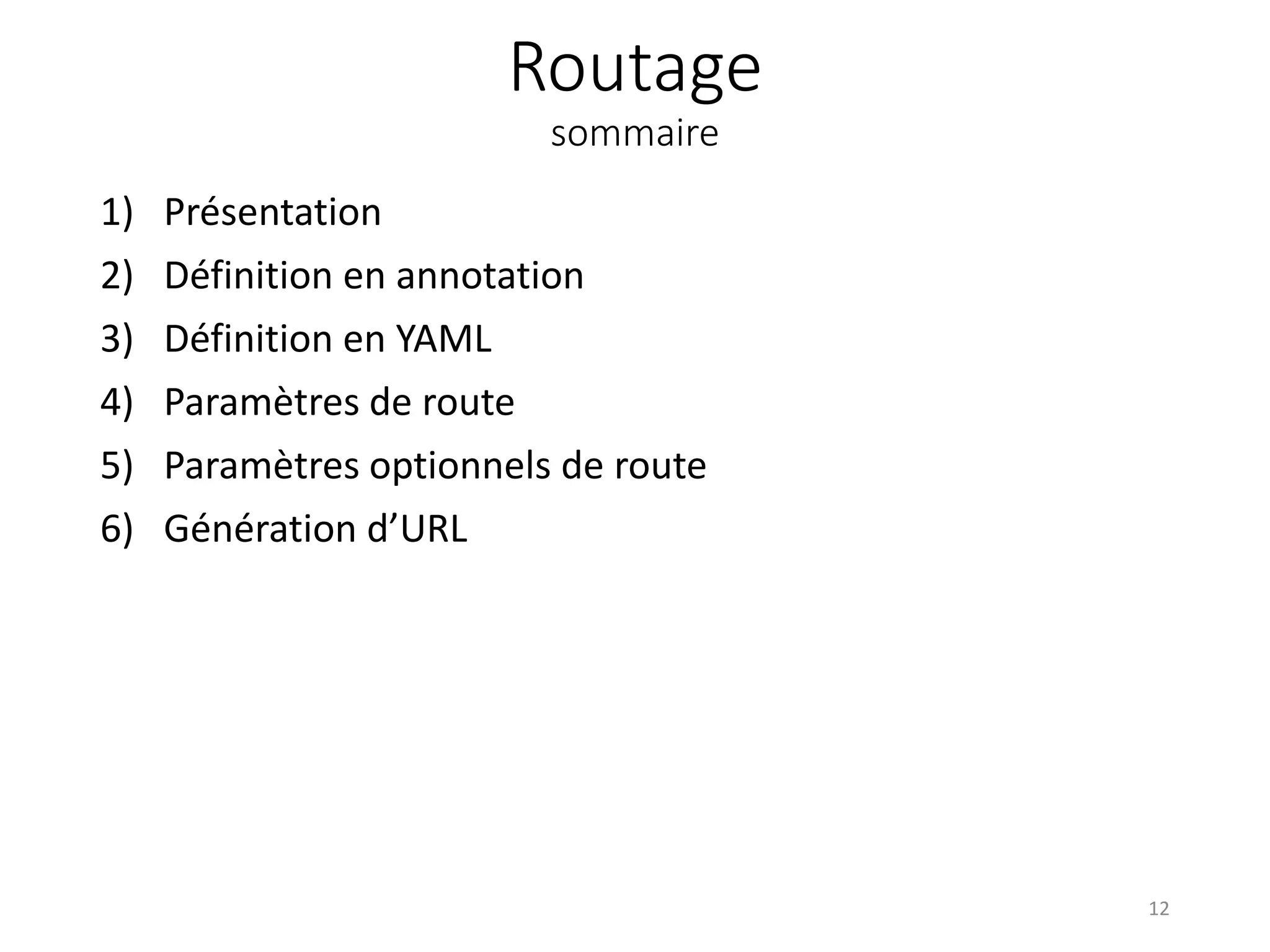 Routage
sommaire

1) Présentation
2) Définition en annotation
3) Définition en YAML
4) Paramètres de route
5) Paramètres optionnels de route
6) Génération d’URL

12